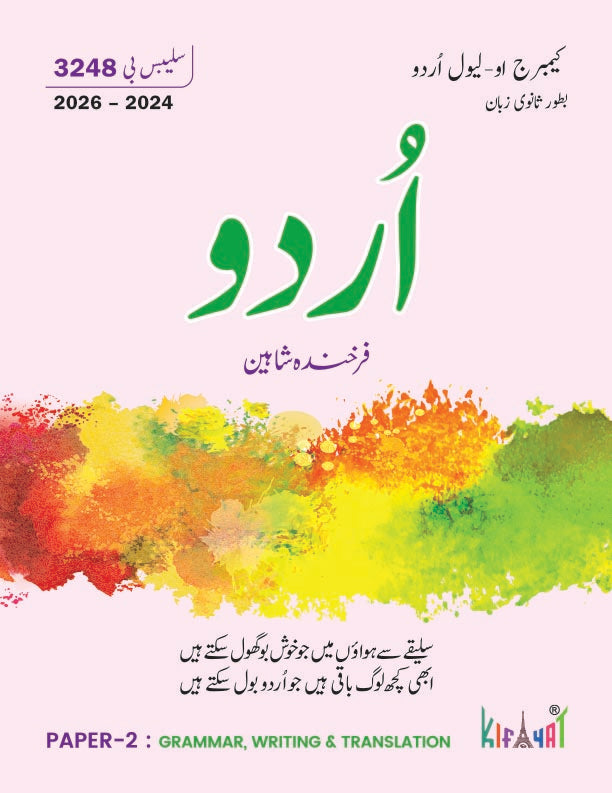 کیمبرج او-لیول اُردو
بطور ثانوی زبان

سلیبس بی 3248
2026 - 2024

اُردو

فرخندہ شاہین

سلیقے سے ہواؤں میں جو خوش بو گھول سکتے ہیں
ابھی کچھ لوگ باقی ہیں جو اُردو بول سکتے ہیں

PAPER-2 : GRAMMAR, WRITING & TRANSLATION

KIFAYAT®